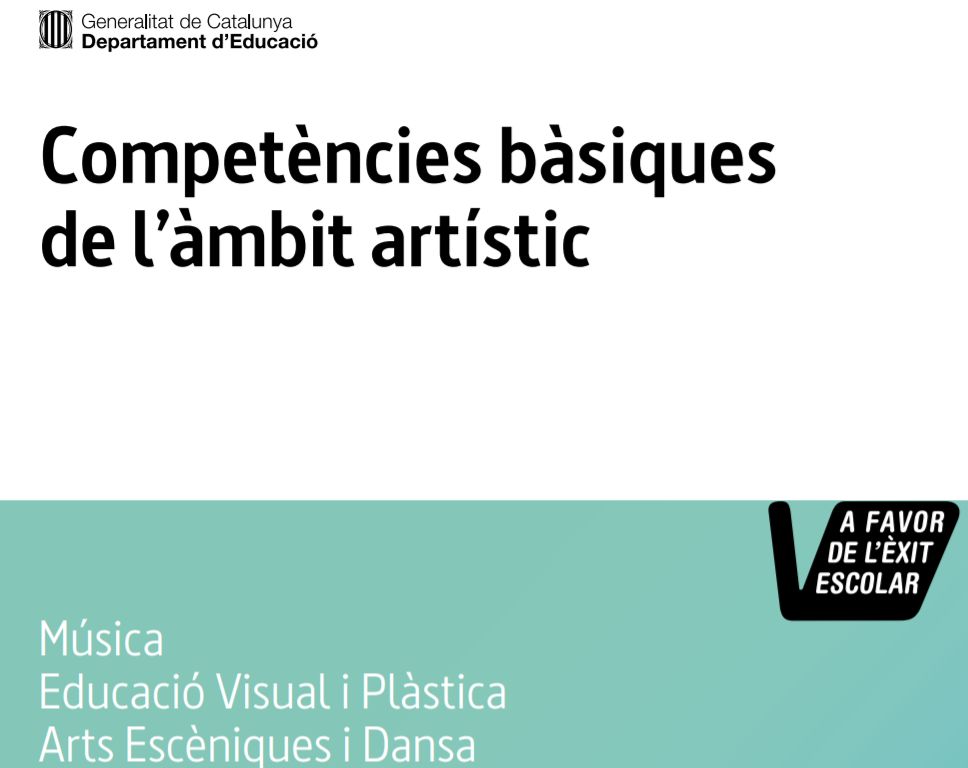 Generalitat de Catalunya
Departament d'Educació

Competències bàsiques de l'àmbit artístic

A FAVOR DE L'ÈXIT ESCOLAR

Música
Educació Visual i Plàstica
Arts Escèniques i Dansa